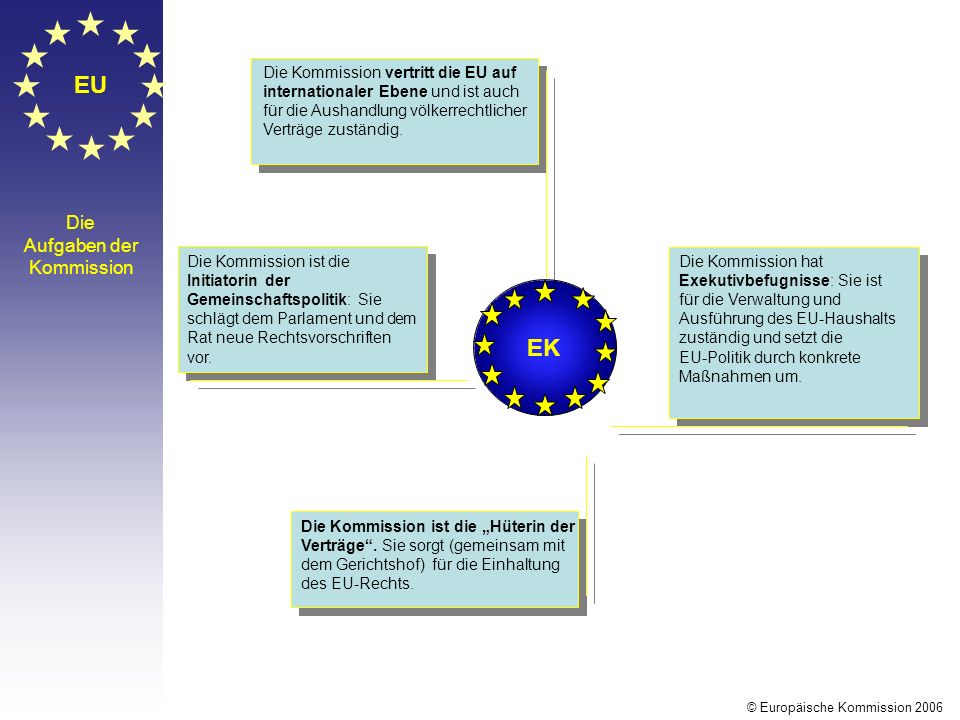 EU

Die Aufgaben der Kommission

Die Kommission vertritt die EU auf internationaler Ebene und ist auch für die Aushandlung völkerrechtlicher Verträge zuständig.

Die Kommission ist die Initiatorin der Gemeinschaftspolitik: Sie schlägt dem Parlament und dem Rat neue Rechtsvorschriften vor.

EK

Die Kommission hat Exekutivbefugnisse: Sie ist für die Verwaltung und Ausführung des EU-Haushalts zuständig und setzt die EU-Politik durch konkrete Maßnahmen um.

Die Kommission ist die „Hüterin der Verträge“. Sie sorgt (gemeinsam mit dem Gerichtshof) für die Einhaltung des EU-Rechts.

© Europäische Kommission 2006